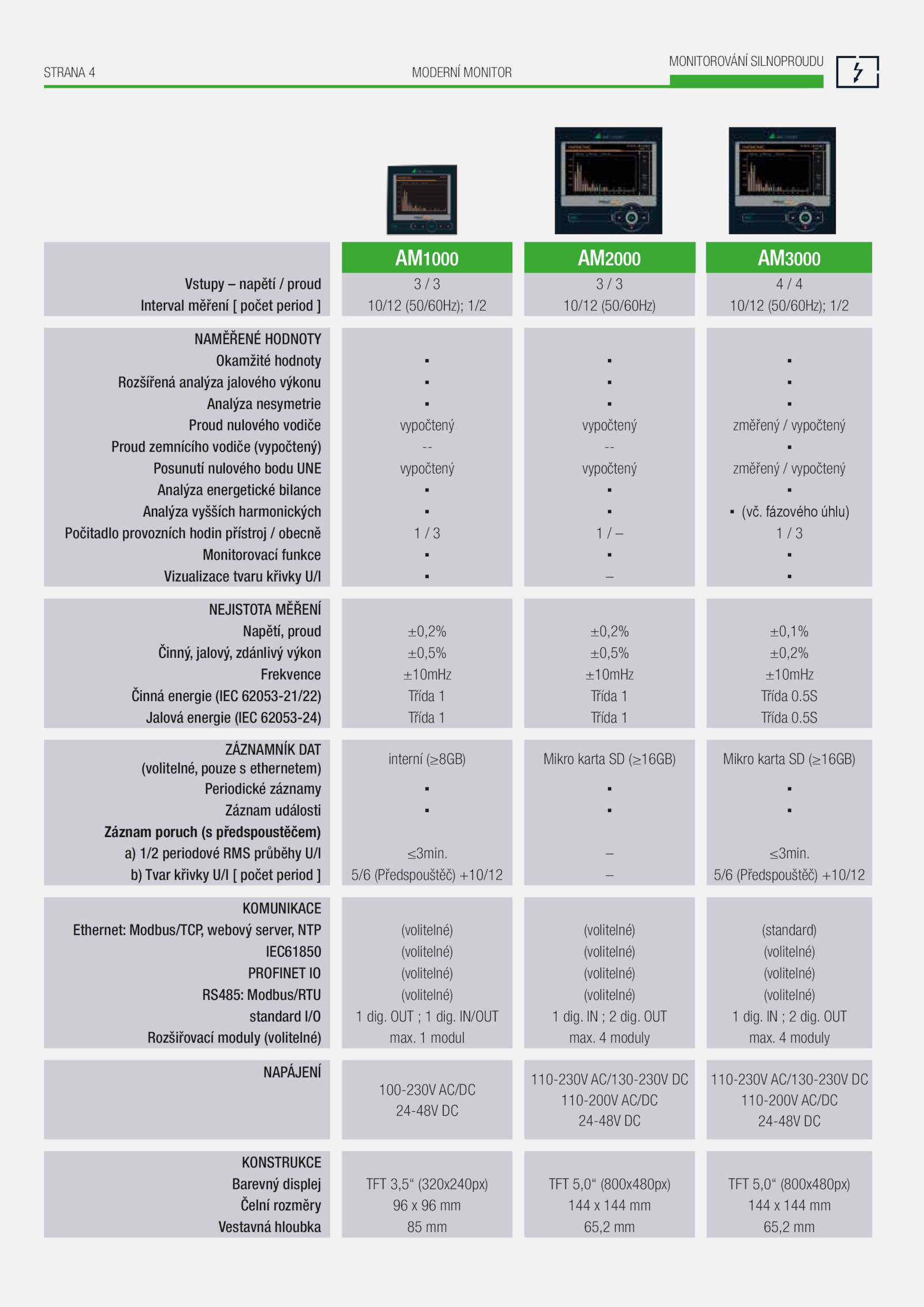 STRANA 4

MODERNÍ MONITOR

MONITOROVÁNÍ SILNOPROUDU

| | AM1000 | AM2000 | AM3000 |
|---|---|---|---|
| Vstupy – napětí / proud | 3 / 3 | 3 / 3 | 4 / 4 |
| Interval měření [ počet period ] | 10/12 (50/60Hz); 1/2 | 10/12 (50/60Hz) | 10/12 (50/60Hz); 1/2 |
| NAMĚŘENÉ HODNOTY | | | |
| Okamžité hodnoty | ▪ | ▪ | ▪ |
| Rozšířená analýza jalového výkonu | ▪ | ▪ | ▪ |
| Analýza nesymetrie | ▪ | ▪ | ▪ |
| Proud nulového vodiče | vypočtený | vypočtený | změřený / vypočtený |
| Proud zemnícího vodiče (vypočtený) | -- | -- | ▪ |
| Posunutí nulového bodu UNE | vypočtený | vypočtený | změřený / vypočtený |
| Analýza energetické bilance | ▪ | ▪ | ▪ |
| Analýza vyšších harmonických | ▪ | ▪ | ▪ (vč. fázového úhlu) |
| Počitadlo provozních hodin přístroj / obecně | 1 / 3 | 1 / – | 1 / 3 |
| Monitorovací funkce | ▪ | ▪ | ▪ |
| Vizualizace tvaru křivky U/I | ▪ | – | ▪ |
| NEJISTOTA MĚŘENÍ | | | |
| Napětí, proud | ±0,2% | ±0,2% | ±0,1% |
| Činný, jalový, zdánlivý výkon | ±0,5% | ±0,5% | ±0,2% |
| Frekvence | ±10mHz | ±10mHz | ±10mHz |
| Činná energie (IEC 62053-21/22) | Třída 1 | Třída 1 | Třída 0.5S |
| Jalová energie (IEC 62053-24) | Třída 1 | Třída 1 | Třída 0.5S |
| ZÁZNAMNÍK DAT (volitelné, pouze s ethernetem) | interní (≥8GB) | Mikro karta SD (≥16GB) | Mikro karta SD (≥16GB) |
| Periodické záznamy | ▪ | ▪ | ▪ |
| Záznam události | ▪ | ▪ | ▪ |
| Záznam poruch (s předspouštěčem) | | | |
| a) 1/2 periodové RMS průběhy U/I | ≤3min. | – | ≤3min. |
| b) Tvar křivky U/I [ počet period ] | 5/6 (Předspouštěč) +10/12 | – | 5/6 (Předspouštěč) +10/12 |
| KOMUNIKACE | | | |
| Ethernet: Modbus/TCP, webový server, NTP | (volitelné) | (volitelné) | (standard) |
| IEC61850 | (volitelné) | (volitelné) | (volitelné) |
| PROFINET IO | (volitelné) | (volitelné) | (volitelné) |
| RS485: Modbus/RTU | (volitelné) | (volitelné) | (volitelné) |
| standard I/O | 1 dig. OUT ; 1 dig. IN/OUT | 1 dig. IN ; 2 dig. OUT | 1 dig. IN ; 2 dig. OUT |
| Rozšiřovací moduly (volitelné) | max. 1 modul | max. 4 moduly | max. 4 moduly |
| NAPÁJENÍ | 100-230V AC/DC 24-48V DC | 110-230V AC/130-230V DC 110-200V AC/DC 24-48V DC | 110-230V AC/130-230V DC 110-200V AC/DC 24-48V DC |
| KONSTRUKCE | | | |
| Barevný displej | TFT 3,5“ (320x240px) | TFT 5,0“ (800x480px) | TFT 5,0“ (800x480px) |
| Čelní rozměry | 96 x 96 mm | 144 x 144 mm | 144 x 144 mm |
| Vestavná hloubka | 85 mm | 65,2 mm | 65,2 mm |